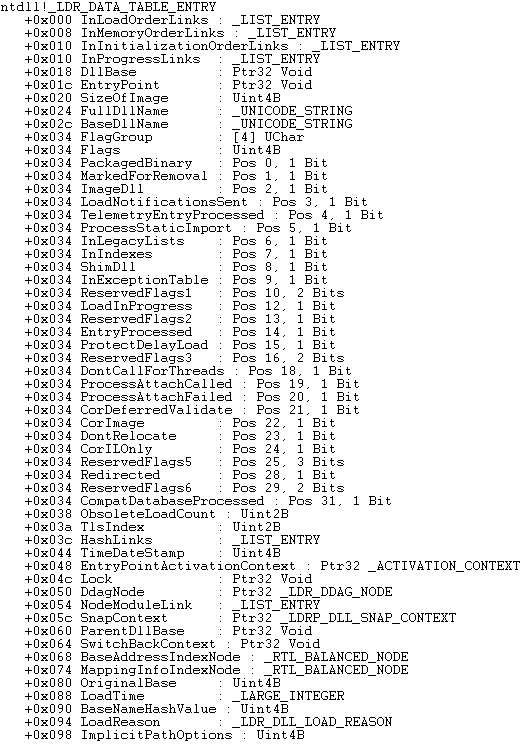 ntdll!_LDR_DATA_TABLE_ENTRY
+0x000 InLoadOrderLinks : _LIST_ENTRY
+0x008 InMemoryOrderLinks : _LIST_ENTRY
+0x010 InInitializationOrderLinks : _LIST_ENTRY
+0x010 InProgressLinks : _LIST_ENTRY
+0x018 DllBase : Ptr32 Void
+0x01c EntryPoint : Ptr32 Void
+0x020 SizeOfImage : Uint4B
+0x024 FullDllName : _UNICODE_STRING
+0x02c BaseDllName : _UNICODE_STRING
+0x034 FlagGroup : [4] UChar
+0x034 Flags : Uint4B
+0x034 PackagedBinary : Pos 0, 1 Bit
+0x034 MarkedForRemoval : Pos 1, 1 Bit
+0x034 ImageDll : Pos 2, 1 Bit
+0x034 LoadNotificationsSent : Pos 3, 1 Bit
+0x034 TelemetryEntryProcessed : Pos 4, 1 Bit
+0x034 ProcessStaticImport : Pos 5, 1 Bit
+0x034 InLegacyLists : Pos 6, 1 Bit
+0x034 InIndexes : Pos 7, 1 Bit
+0x034 ShimDll : Pos 8, 1 Bit
+0x034 InExceptionTable : Pos 9, 1 Bit
+0x034 ReservedFlags1 : Pos 10, 2 Bits
+0x034 LoadInProgress : Pos 12, 1 Bit
+0x034 ReservedFlags2 : Pos 13, 1 Bit
+0x034 EntryProcessed : Pos 14, 1 Bit
+0x034 ProtectDelayLoad : Pos 15, 1 Bit
+0x034 ReservedFlags3 : Pos 16, 2 Bits
+0x034 DontCallForThreads : Pos 18, 1 Bit
+0x034 ProcessAttachCalled : Pos 19, 1 Bit
+0x034 ProcessAttachFailed : Pos 20, 1 Bit
+0x034 CorDeferredValidate : Pos 21, 1 Bit
+0x034 CorImage : Pos 22, 1 Bit
+0x034 DontRelocate : Pos 23, 1 Bit
+0x034 CorILOnly : Pos 24, 1 Bit
+0x034 ReservedFlags5 : Pos 25, 3 Bits
+0x034 Redirected : Pos 28, 1 Bit
+0x034 ReservedFlags6 : Pos 29, 2 Bits
+0x034 CompatDatabaseProcessed : Pos 31, 1 Bit
+0x038 ObsoleteLoadCount : Uint2B
+0x03a TlsIndex : Uint2B
+0x03c HashLinks : _LIST_ENTRY
+0x044 TimeDateStamp : Uint4B
+0x048 EntryPointActivationContext : Ptr32 _ACTIVATION_CONTEXT
+0x04c Lock : Ptr32 Void
+0x050 DdagNode : Ptr32 _LDR_DDAG_NODE
+0x054 NodeModuleLink : _LIST_ENTRY
+0x05c SnapContext : Ptr32 _LDRP_DLL_SNAP_CONTEXT
+0x060 ParentDllBase : Ptr32 Void
+0x064 SwitchBackContext : Ptr32 Void
+0x068 BaseAddressIndexNode : _RTL_BALANCED_NODE
+0x074 MappingInfoIndexNode : _RTL_BALANCED_NODE
+0x080 OriginalBase : Uint4B
+0x088 LoadTime : _LARGE_INTEGER
+0x090 BaseNameHashValue : Uint4B
+0x094 LoadReason : _LDR_DLL_LOAD_REASON
+0x098 ImplicitPathOptions : Uint4B